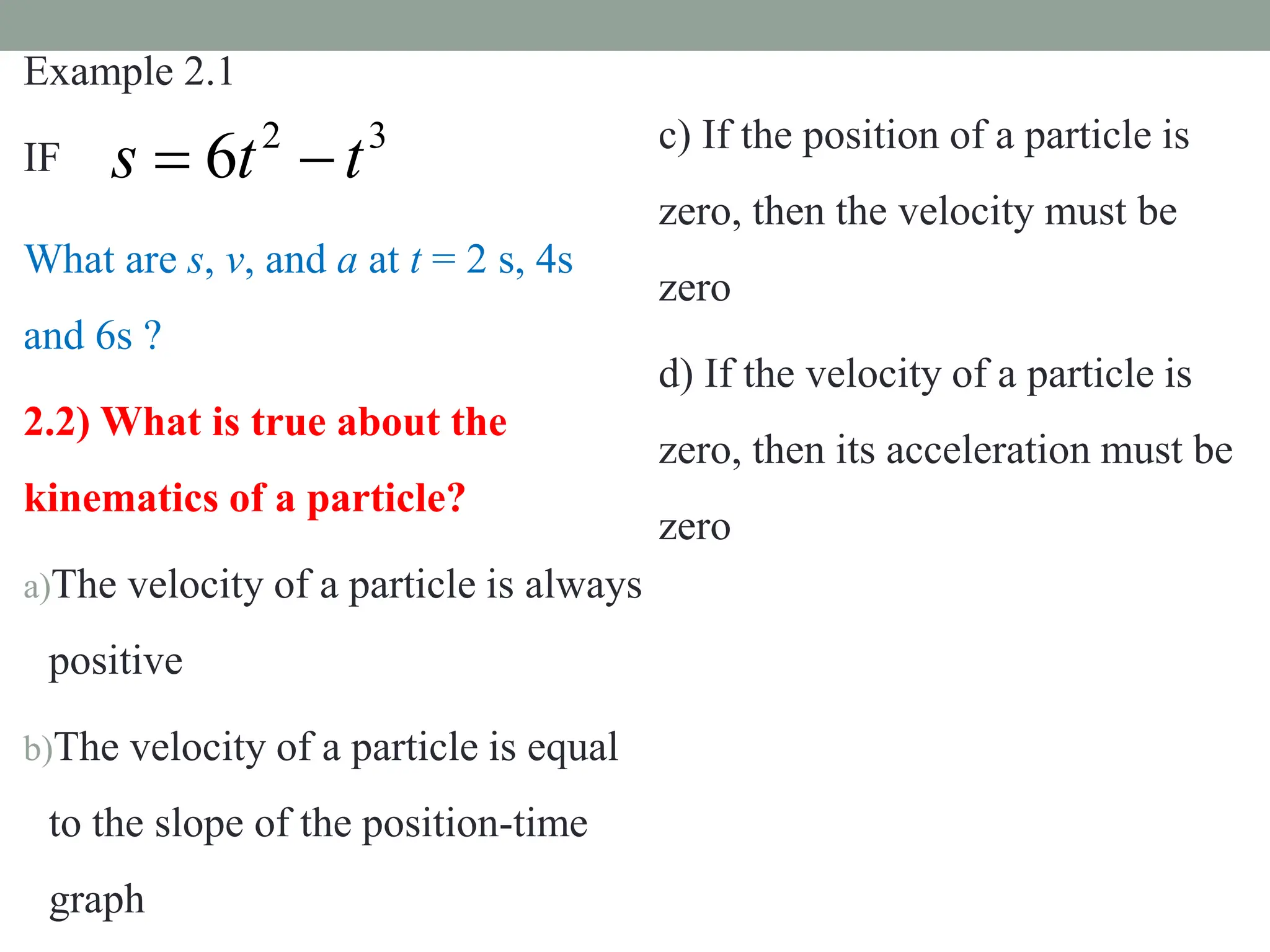 Example 2.1

IF $s = 6t^2 - t^3$

What are $s$, $v$, and $a$ at $t = 2$ s, 4s and 6s ?

2.2) What is true about the kinematics of a particle?

a)The velocity of a particle is always positive

b)The velocity of a particle is equal to the slope of the position-time graph

c) If the position of a particle is zero, then the velocity must be zero

d) If the velocity of a particle is zero, then its acceleration must be zero